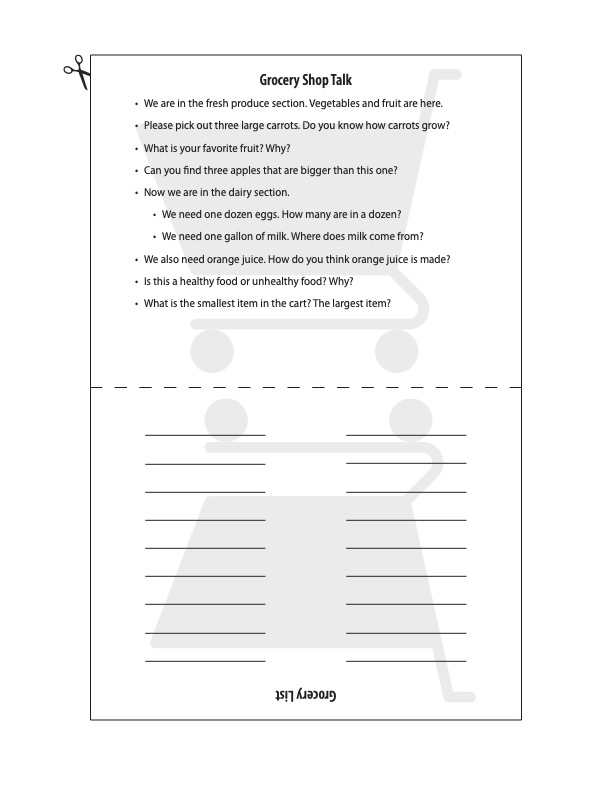 Grocery Shop Talk

• We are in the fresh produce section. Vegetables and fruit are here.

• Please pick out three large carrots. Do you know how carrots grow?

• What is your favorite fruit? Why?

• Can you find three apples that are bigger than this one?

• Now we are in the dairy section.

• We need one dozen eggs. How many are in a dozen?

• We need one gallon of milk. Where does milk come from?

• We also need orange juice. How do you think orange juice is made?

• Is this a healthy food or unhealthy food? Why?

• What is the smallest item in the cart? The largest item?

Grocery List